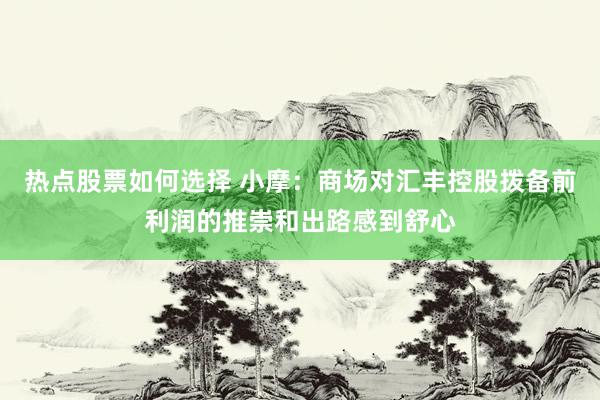 热点股票如何选择 小摩：商场对汇丰控股拨备前利润的推崇和出路感到舒心